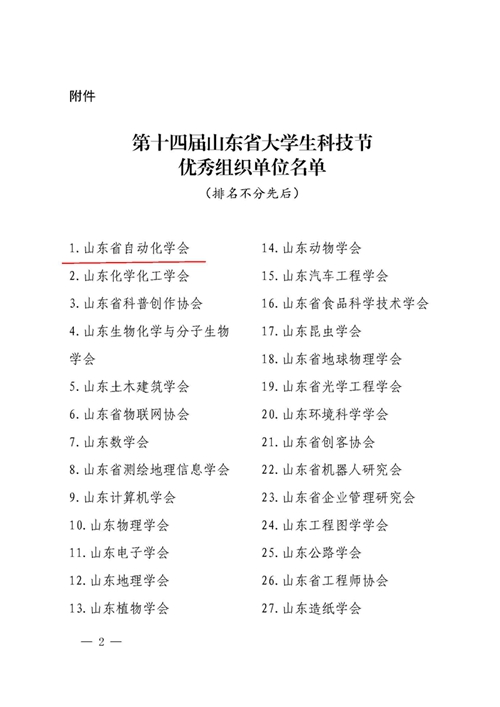 附件

第十四届山东省大学生科技节
优秀组织单位名单
（排名不分先后）

1. 山东省自动化学会
2. 山东化学化工学会
3. 山东省科普创作协会
4. 山东生物化学与分子生物学会
5. 山东土木建筑学会
6. 山东省物联网协会
7. 山东数学会
8. 山东省测绘地理信息学会
9. 山东计算机学会
10. 山东物理学会
11. 山东电子学会
12. 山东地理学会
13. 山东植物学会

14. 山东动物学会
15. 山东汽车工程学会
16. 山东省食品科学技术学会
17. 山东昆虫学会
18. 山东省地球物理学会
19. 山东省光学工程学会
20. 山东环境科学学会
21. 山东省创客协会
22. 山东省机器人研究会
23. 山东省企业管理研究会
24. 山东工程图学学会
25. 山东公路学会
26. 山东省工程师协会
27. 山东造纸学会

— 2 —